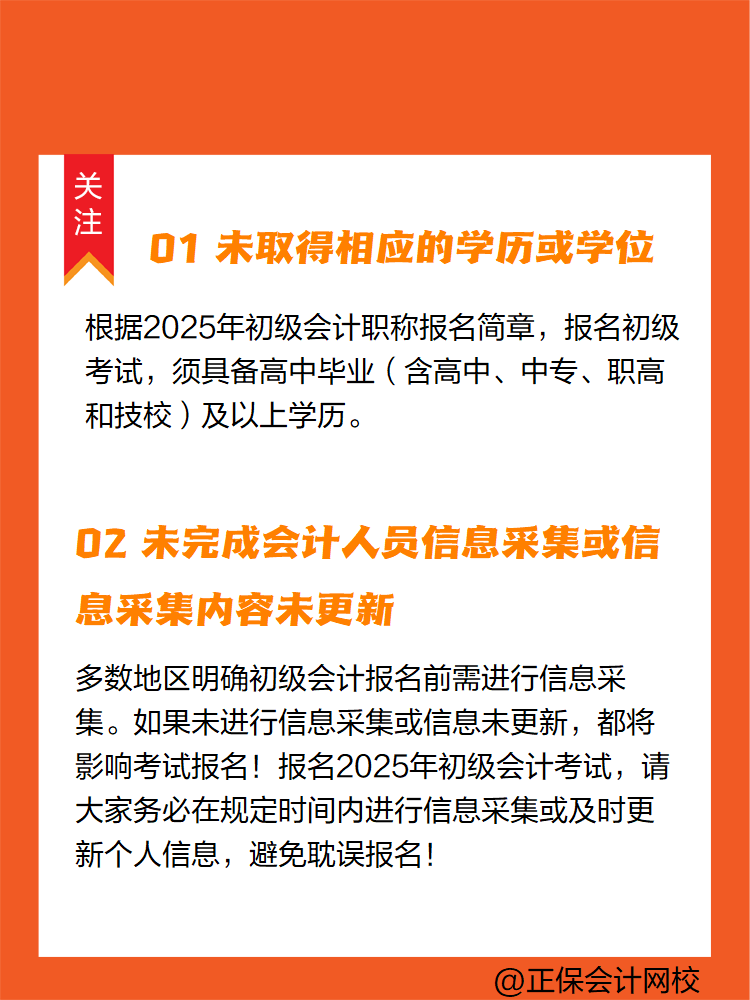 关注

01 未取得相应的学历或学位

根据2025年初级会计职称报名简章，报名初级考试，须具备高中毕业（含高中、中专、职高和技校）及以上学历。

02 未完成会计人员信息采集或信息采集内容未更新

多数地区明确初级会计报名前需进行信息采集。如果未进行信息采集或信息未更新，都将影响考试报名！报名2025年初级会计考试，请大家务必在规定时间内进行信息采集或及时更新个人信息，避免耽误报名！

@正保会计网校